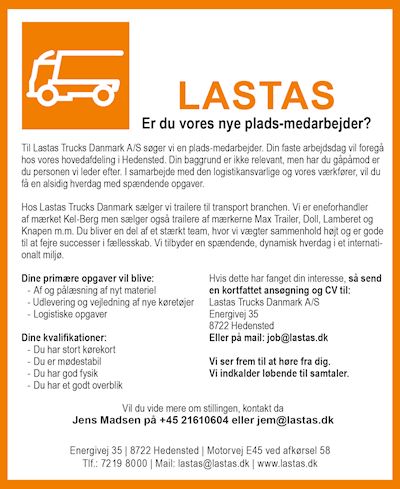 LASTAS

Er du vores nye plads-medarbejder?

Til Lastas Trucks Danmark A/S søger vi en plads-medarbejder. Din faste arbejdsdag vil foregå hos vores hovedafdeling i Hedensted. Din baggrund er ikke relevant, men har du gåpåmod er du personen vi leder efter. I samarbejde med den logistikansvarlige og vores værkfører, vil du få en alsidig hverdag med spændende opgaver.

Hos Lastas Trucks Danmark sælger vi trailere til transport branchen. Vi er eneforhandler af mærket Kel-Berg men sælger også trailere af mærkerne Max Trailer, Doll, Lamberet og Knapen m.m. Du bliver en del af et stærkt team, hvor vi vægter sammenhold højt og er gode til at fejre successer i fællesskab. Vi tilbyder en spændende, dynamisk hverdag i et internationalt miljø.

Dine primære opgaver vil blive:
- Af og pålæsning af nyt materiel
- Udlevering og vejledning af nye køretøjer
- Logistiske opgaver

Dine kvalifikationer:
- Du har stort kørekort
- Du er mødestabil
- Du har god fysik
- Du har et godt overblik

Hvis dette har fanget din interesse, så send en kortfattet ansøgning og CV til:
Lastas Trucks Danmark A/S
Energivej 35
8722 Hedensted
Eller på mail: job@lastas.dk

Vi ser frem til at høre fra dig.
Vi indkalder løbende til samtaler.

Vil du vide mere om stillingen, kontakt da
Jens Madsen på +45 21610604 eller jem@lastas.dk

Energivej 35 | 8722 Hedensted | Motorvej E45 ved afkørsel 58
Tlf.: 7219 8000 | Mail: lastas@lastas.dk | www.lastas.dk